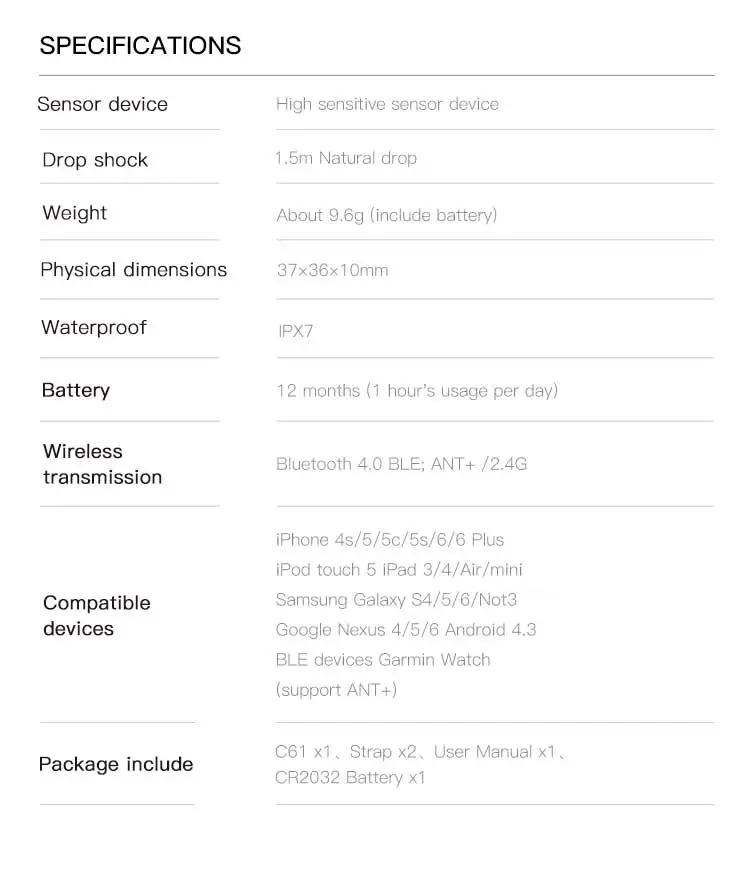 SPECIFICATIONS

Sensor device
High sensitive sensor device

Drop shock
1.5m Natural drop

Weight
About 9.6g (include battery)

Physical dimensions
37×36×10mm

Waterproof
IPX7

Battery
12 months (1 hour's usage per day)

Wireless transmission
Bluetooth 4.0 BLE; ANT+ /2.4G

Compatible devices
iPhone 4s/5/5c/5s/6/6 Plus
iPod touch 5 iPad 3/4/Air/mini
Samsung Galaxy S4/5/6/Not3
Google Nexus 4/5/6 Android 4.3
BLE devices Garmin Watch
(support ANT+)

Package include
C61 x1、Strap x2、User Manual x1、
CR2032 Battery x1